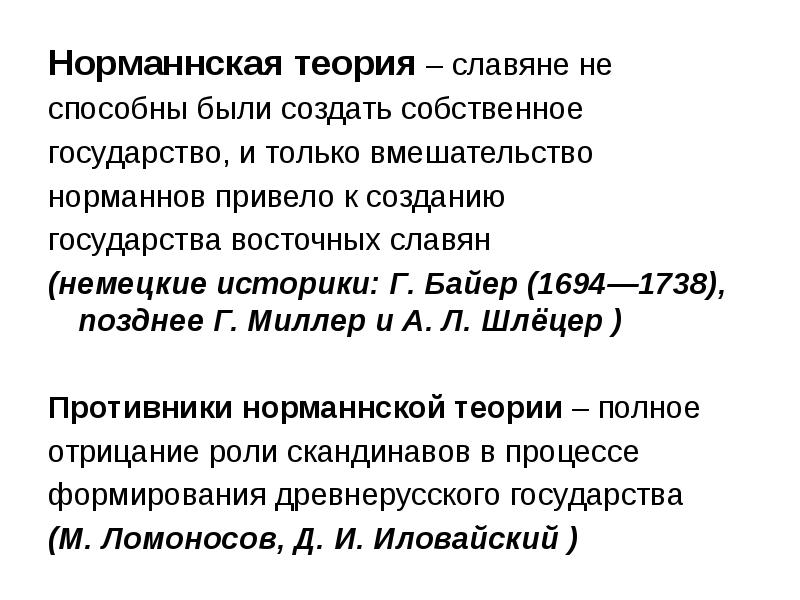 Норманнская теория – славяне не способны были создать собственное государство, и только вмешательство норманнов привело к созданию государства восточных славян (немецкие историки: Г. Байер (1694—1738), позднее Г. Миллер и А. Л. Шлёцер )

Противники норманнской теории – полное отрицание роли скандинавов в процессе формирования древнерусского государства (М. Ломоносов, Д. И. Иловайский )